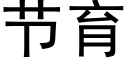 节育